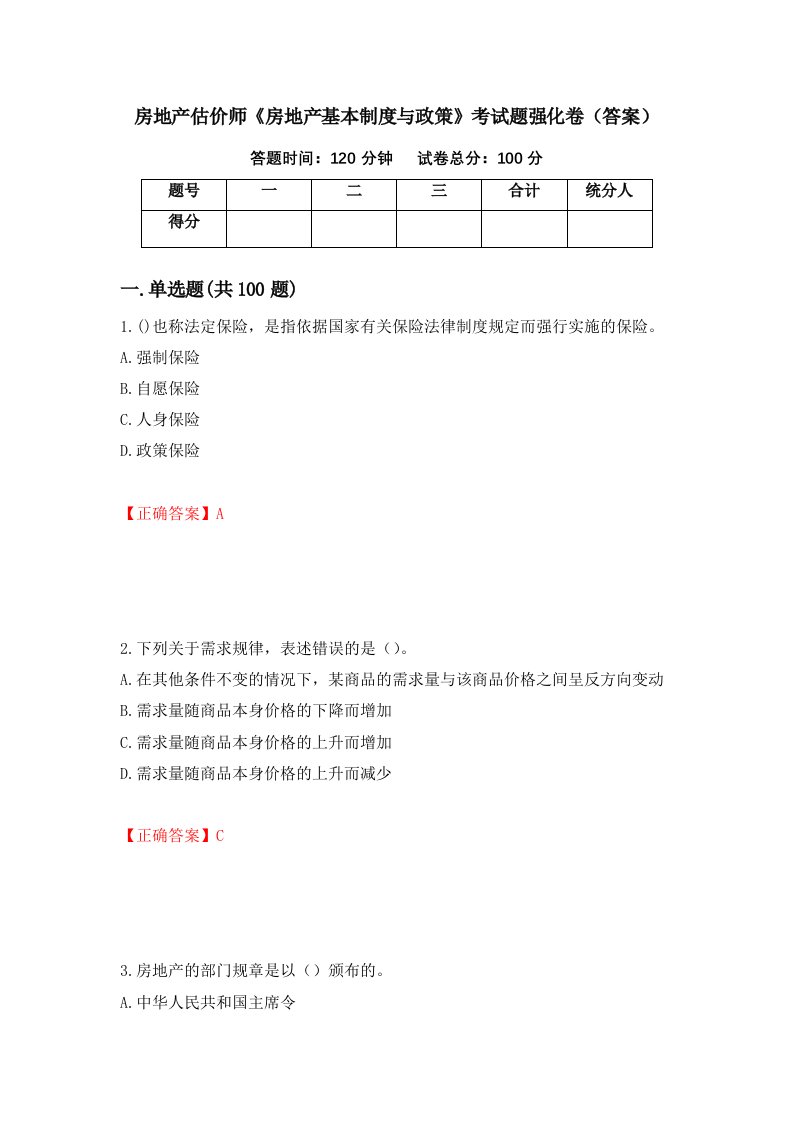 房地产估价师《房地产基本制度与政策》考试题强化卷（答案）

答题时间：120 分钟　　试卷总分：100 分

| 题号 | 一 | 二 | 三 | 合计 | 统分人 |
|---|---|---|---|---|---|
| 得分 | | | | | |

一.单选题(共 100 题)

1.()也称法定保险，是指依据国家有关保险法律制度规定而强行实施的保险。

A.强制保险

B.自愿保险

C.人身保险

D.政策保险

【正确答案】A

2.下列关于需求规律，表述错误的是（)。

A.在其他条件不变的情况下，某商品的需求量与该商品价格之间呈反方向变动

B.需求量随商品本身价格的下降而增加

C.需求量随商品本身价格的上升而增加

D.需求量随商品本身价格的上升而减少

【正确答案】C

3.房地产的部门规章是以（）颁布的。

A.中华人民共和国主席令